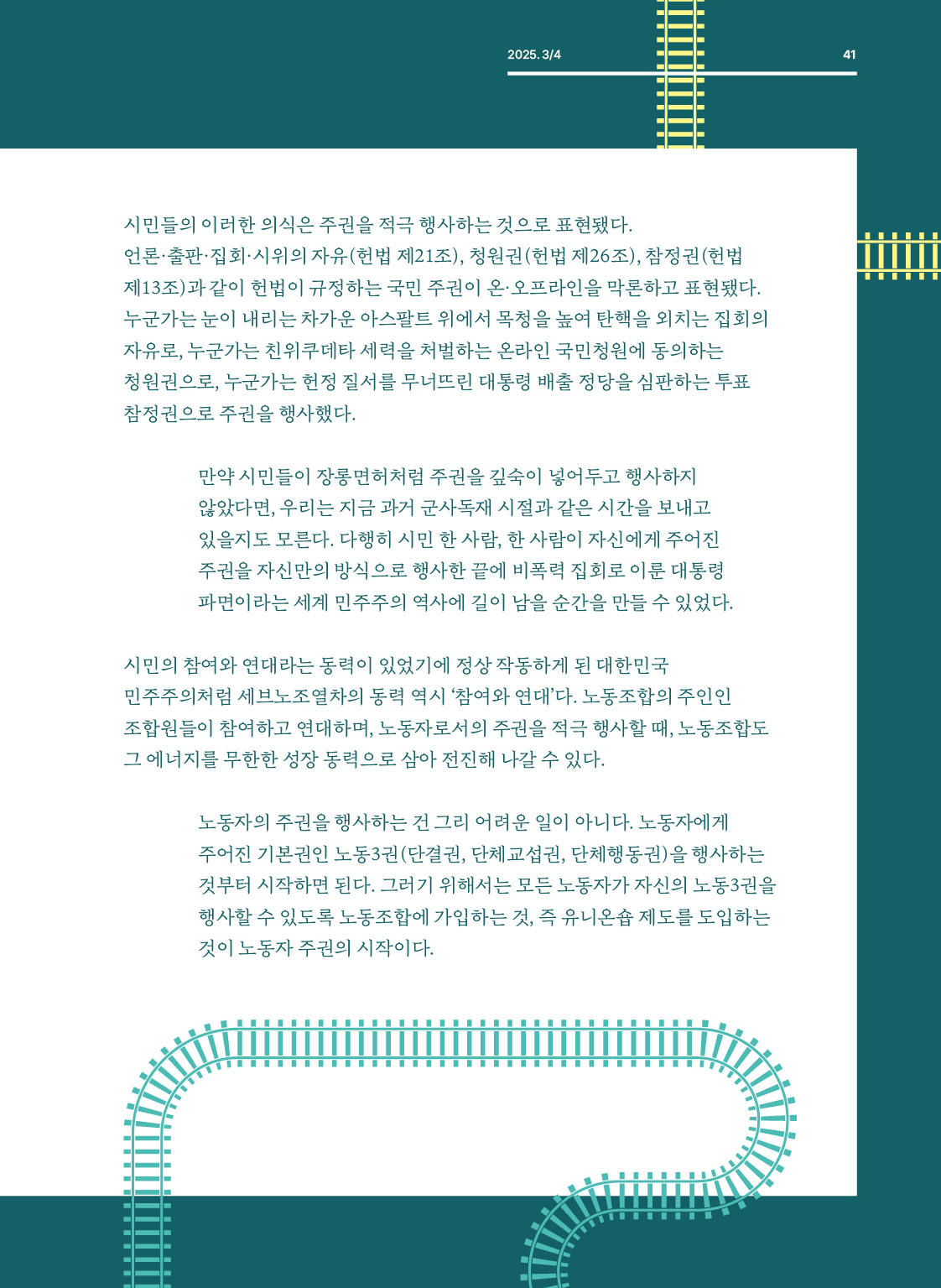 2025. 3/4

41

시민들의 이러한 의식은 주권을 적극 행사하는 것으로 표현됐다. 언론·출판·집회·시위의 자유(헌법 제21조), 청원권(헌법 제26조), 참정권(헌법 제13조)과 같이 헌법이 규정하는 국민 주권이 온·오프라인을 막론하고 표현됐다. 누군가는 눈이 내리는 차가운 아스팔트 위에서 목청을 높여 탄핵을 외치는 집회의 자유로, 누군가는 친위쿠데타 세력을 처벌하는 온라인 국민청원에 동의하는 청원권으로, 누군가는 헌정 질서를 무너뜨린 대통령 배출 정당을 심판하는 투표 참정권으로 주권을 행사했다.

만약 시민들이 장롱면허처럼 주권을 깊숙이 넣어두고 행사하지 않았다면, 우리는 지금 과거 군사독재 시절과 같은 시간을 보내고 있을지도 모른다. 다행히 시민 한 사람, 한 사람이 자신에게 주어진 주권을 자신만의 방식으로 행사한 끝에 비폭력 집회로 이룬 대통령 파면이라는 세계 민주주의 역사에 길이 남을 순간을 만들 수 있었다.

시민의 참여와 연대라는 동력이 있었기에 정상 작동하게 된 대한민국 민주주의처럼 세브노조열차의 동력 역시 '참여와 연대'다. 노동조합의 주인인 조합원들이 참여하고 연대하며, 노동자로서의 주권을 적극 행사할 때, 노동조합도 그 에너지를 무한한 성장 동력으로 삼아 전진해 나갈 수 있다.

노동자의 주권을 행사하는 건 그리 어려운 일이 아니다. 노동자에게 주어진 기본권인 노동3권(단결권, 단체교섭권, 단체행동권)을 행사하는 것부터 시작하면 된다. 그러기 위해서는 모든 노동자가 자신의 노동3권을 행사할 수 있도록 노동조합에 가입하는 것, 즉 유니온숍 제도를 도입하는 것이 노동자 주권의 시작이다.